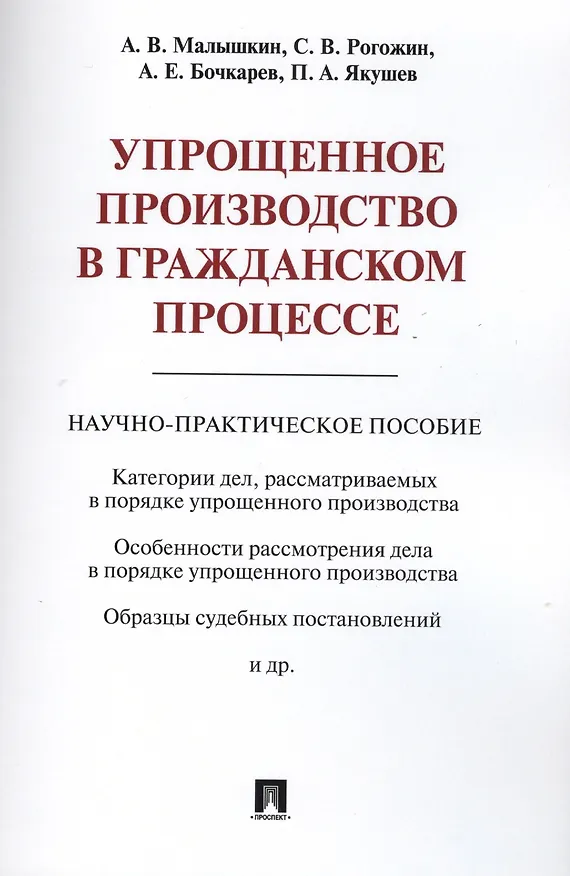 А. В. Малышкин, С. В. Рогожин,
А. Е. Бочкарев, П. А. Якушев

УПРОЩЕННОЕ ПРОИЗВОДСТВО В ГРАЖДАНСКОМ ПРОЦЕССЕ

НАУЧНО-ПРАКТИЧЕСКОЕ ПОСОБИЕ

Категории дел, рассматриваемых в порядке упрощенного производства

Особенности рассмотрения дела в порядке упрощенного производства

Образцы судебных постановлений

и др.

ПРОСПЕКТ